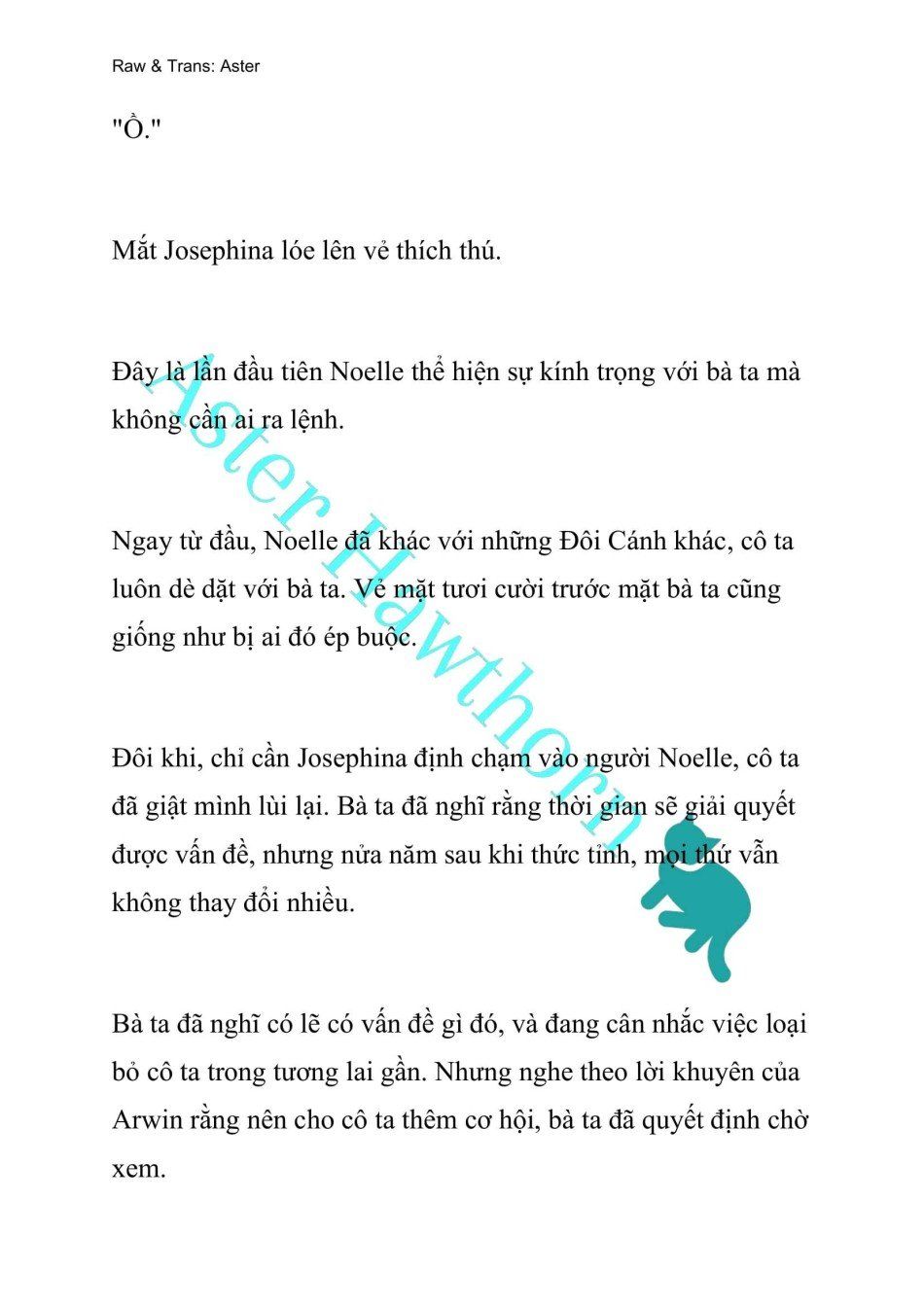 Raw & Trans: Aster

"Ồ."

Mắt Josephina lóe lên vẻ thích thú.

Đây là lần đầu tiên Noelle thể hiện sự kính trọng với bà ta mà không cần ai ra lệnh.

Ngay từ đầu, Noelle đã khác với những Đôi Cánh khác, cô ta luôn dè dặt với bà ta. Vẻ mặt tươi cười trước mặt bà ta cũng giống như bị ai đó ép buộc.

Đôi khi, chỉ cần Josephina định chạm vào người Noelle, cô ta đã giật mình lùi lại. Bà ta đã nghĩ rằng thời gian sẽ giải quyết được vấn đề, nhưng nửa năm sau khi thức tỉnh, mọi thứ vẫn không thay đổi nhiều.

Bà ta đã nghĩ có lẽ có vấn đề gì đó, và đang cân nhắc việc loại bỏ cô ta trong tương lai gần. Nhưng nghe theo lời khuyên của Arwin rằng nên cho cô ta thêm cơ hội, bà ta đã quyết định chờ xem.

Aster Hawthorn